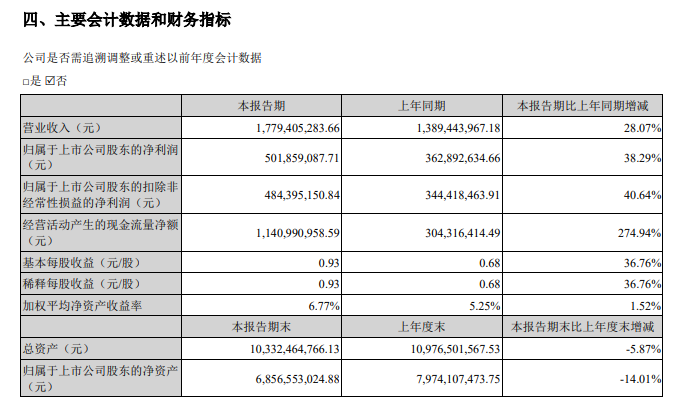 四、主要会计数据和财务指标

公司是否需追溯调整或重述以前年度会计数据

□是 ☑否

| | 本报告期 | 上年同期 | 本报告期比上年同期增减 |
|---|---|---|---|
| 营业收入（元） | 1,779,405,283.66 | 1,389,443,967.18 | 28.07% |
| 归属于上市公司股东的净利润（元） | 501,859,087.71 | 362,892,634.66 | 38.29% |
| 归属于上市公司股东的扣除非经常性损益的净利润（元） | 484,395,150.84 | 344,418,463.91 | 40.64% |
| 经营活动产生的现金流量净额（元） | 1,140,990,958.59 | 304,316,414.49 | 274.94% |
| 基本每股收益（元/股） | 0.93 | 0.68 | 36.76% |
| 稀释每股收益（元/股） | 0.93 | 0.68 | 36.76% |
| 加权平均净资产收益率 | 6.77% | 5.25% | 1.52% |
| | 本报告期末 | 上年度末 | 本报告期末比上年度末增减 |
| 总资产（元） | 10,332,464,766.13 | 10,976,501,567.53 | -5.87% |
| 归属于上市公司股东的净资产（元） | 6,856,553,024.88 | 7,974,107,473.75 | -14.01% |